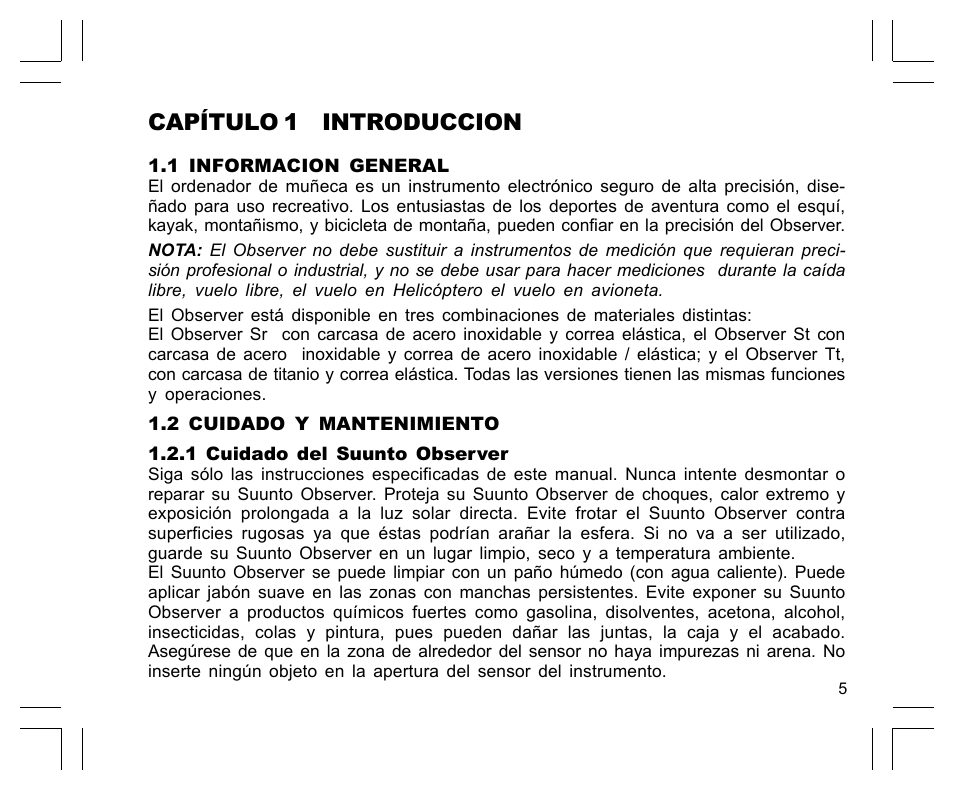 CAPÍTULO 1 INTRODUCCION

1.1 INFORMACION GENERAL
El ordenador de muñeca es un instrumento electrónico seguro de alta precisión, diseñado para uso recreativo. Los entusiastas de los deportes de aventura como el esquí, kayak, montañismo, y bicicleta de montaña, pueden confiar en la precisión del Observer.

NOTA: El Observer no debe sustituir a instrumentos de medición que requieran precisión profesional o industrial, y no se debe usar para hacer mediciones durante la caída libre, vuelo libre, el vuelo en Helicóptero el vuelo en avioneta.

El Observer está disponible en tres combinaciones de materiales distintas:
El Observer Sr con carcasa de acero inoxidable y correa elástica, el Observer St con carcasa de acero inoxidable y correa de acero inoxidable / elástica; y el Observer Tt, con carcasa de titanio y correa elástica. Todas las versiones tienen las mismas funciones y operaciones.

1.2 CUIDADO Y MANTENIMIENTO

1.2.1 Cuidado del Suunto Observer
Siga sólo las instrucciones especificadas de este manual. Nunca intente desmontar o reparar su Suunto Observer. Proteja su Suunto Observer de choques, calor extremo y exposición prolongada a la luz solar directa. Evite frotar el Suunto Observer contra superficies rugosas ya que éstas podrían arañar la esfera. Si no va a ser utilizado, guarde su Suunto Observer en un lugar limpio, seco y a temperatura ambiente.
El Suunto Observer se puede limpiar con un paño húmedo (con agua caliente). Puede aplicar jabón suave en las zonas con manchas persistentes. Evite exponer su Suunto Observer a productos químicos fuertes como gasolina, disolventes, acetona, alcohol, insecticidas, colas y pintura, pues pueden dañar las juntas, la caja y el acabado. Asegúrese de que en la zona de alrededor del sensor no haya impurezas ni arena. No inserte ningún objeto en la apertura del sensor del instrumento.

5